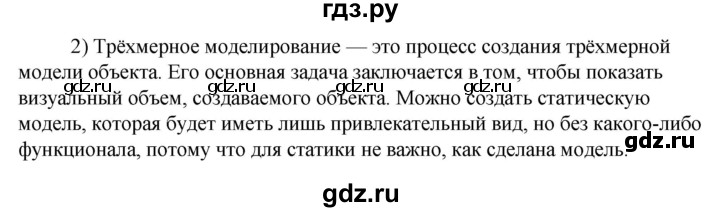 гдз.ру

2) Трёхмерное моделирование — это процесс создания трёхмерной модели объекта. Его основная задача заключается в том, чтобы показать визуальный объем, создаваемого объекта. Можно создать статическую модель, которая будет иметь лишь привлекательный вид, но без какого-либо функционала, потому что для статики не важно, как сделана модель.

gdz.ru gdz.ru gdz.ru gdz.ru gdz.ru

gdz.ru